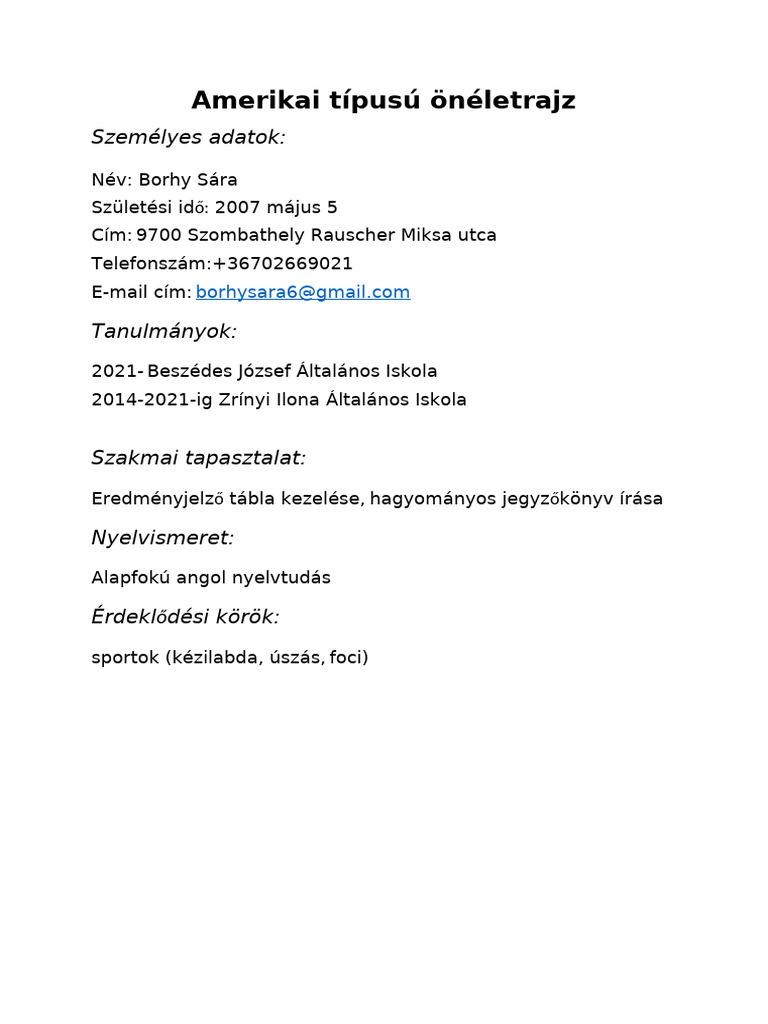 Amerikai típusú önéletrajz

Személyes adatok:

Név: Borhy Sára
Születési idő: 2007 május 5
Cím: 9700 Szombathely Rauscher Miksa utca
Telefonszám:+36702669021
E-mail cím: borhysara6@gmail.com

Tanulmányok:

2021- Beszédes József Általános Iskola
2014-2021-ig Zrínyi Ilona Általános Iskola

Szakmai tapasztalat:

Eredményjelző tábla kezelése, hagyományos jegyzőkönyv írása

Nyelvismeret:

Alapfokú angol nyelvtudás

Érdeklődési körök:

sportok (kézilabda, úszás, foci)